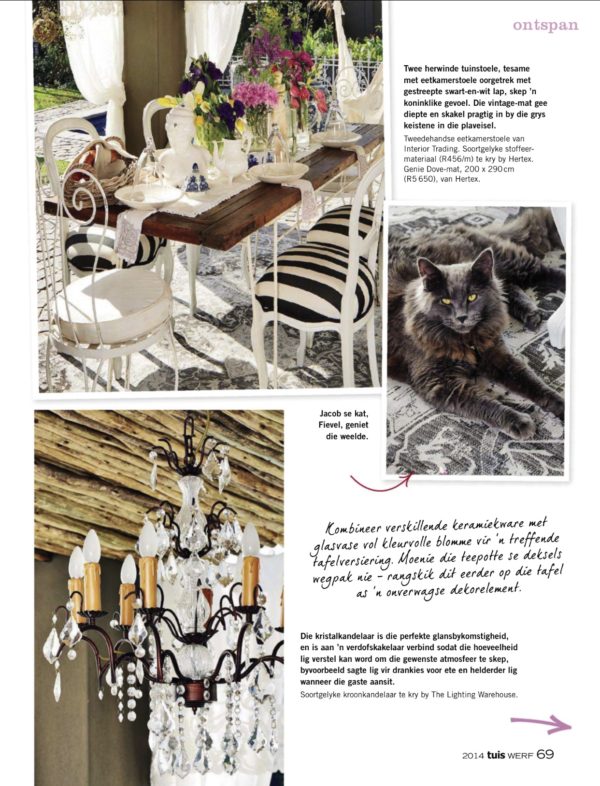 ontspan

Twee herwinde tuinstoele, tesame met eetkamerstoele oorgetrek met gestreepte swart-en-wit lap, skep 'n koninklike gevoel. Die vintage-mat gee diepte en skakel pragtig in by die grys keistene in die plaveisel.

Tweedehandse eetkamerstoele van Interior Trading. Soortgelyke stoffeermateriaal (R456/m) te kry by Hertex. Genie Dove-mat, 200 x 290 cm (R5 650), van Hertex.

Jacob se kat, Fievel, geniet die weelde.

Kombineer verskillende keramiekware met glasvase vol kleurvolle blomme vir 'n treffende tafelversiering. Moenie die teepotte se deksels wegpak nie – rangskik dit eerder op die tafel as 'n onverwagse dekorelement.

Die kristalkandelaar is die perfekte glansbykomstigheid, en is aan 'n verdofskakelaar verbind sodat die hoeveelheid lig verstel kan word om die gewenste atmosfeer te skep, byvoorbeeld sagte lig vir drankies voor ete en helderder lig wanneer die gaste aansit.

Soortgelyke kroonkandelaar te kry by The Lighting Warehouse.

2014 tuis WERF 69